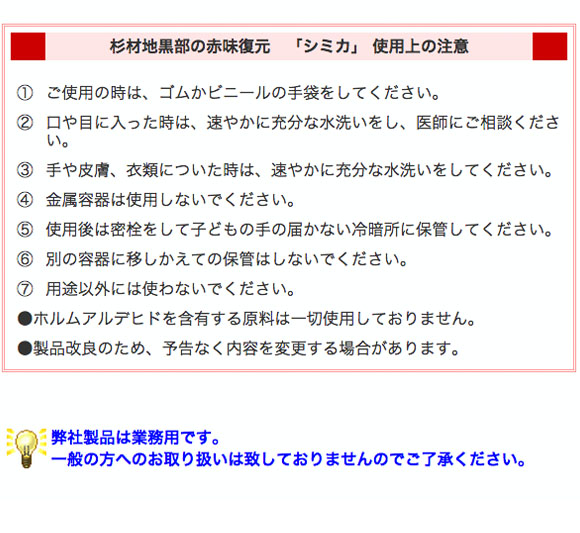 杉材地黒部の赤味復元　「シミカ」 使用上の注意

① ご使用の時は、ゴムかビニールの手袋をしてください。

② 口や目に入った時は、速やかに充分な水洗いをし、医師にご相談ください。

③ 手や皮膚、衣類についた時は、速やかに充分な水洗いをしてください。

④ 金属容器は使用しないでください。

⑤ 使用後は密栓をして子どもの手の届かない冷暗所に保管してください。

⑥ 別の容器に移しかえての保管はしないでください。

⑦ 用途以外には使わないでください。

●ホルムアルデヒドを含有する原料は一切使用しておりません。

●製品改良のため、予告なく内容を変更する場合があります。

弊社製品は業務用です。
一般の方へのお取り扱いは致しておりませんのでご了承ください。